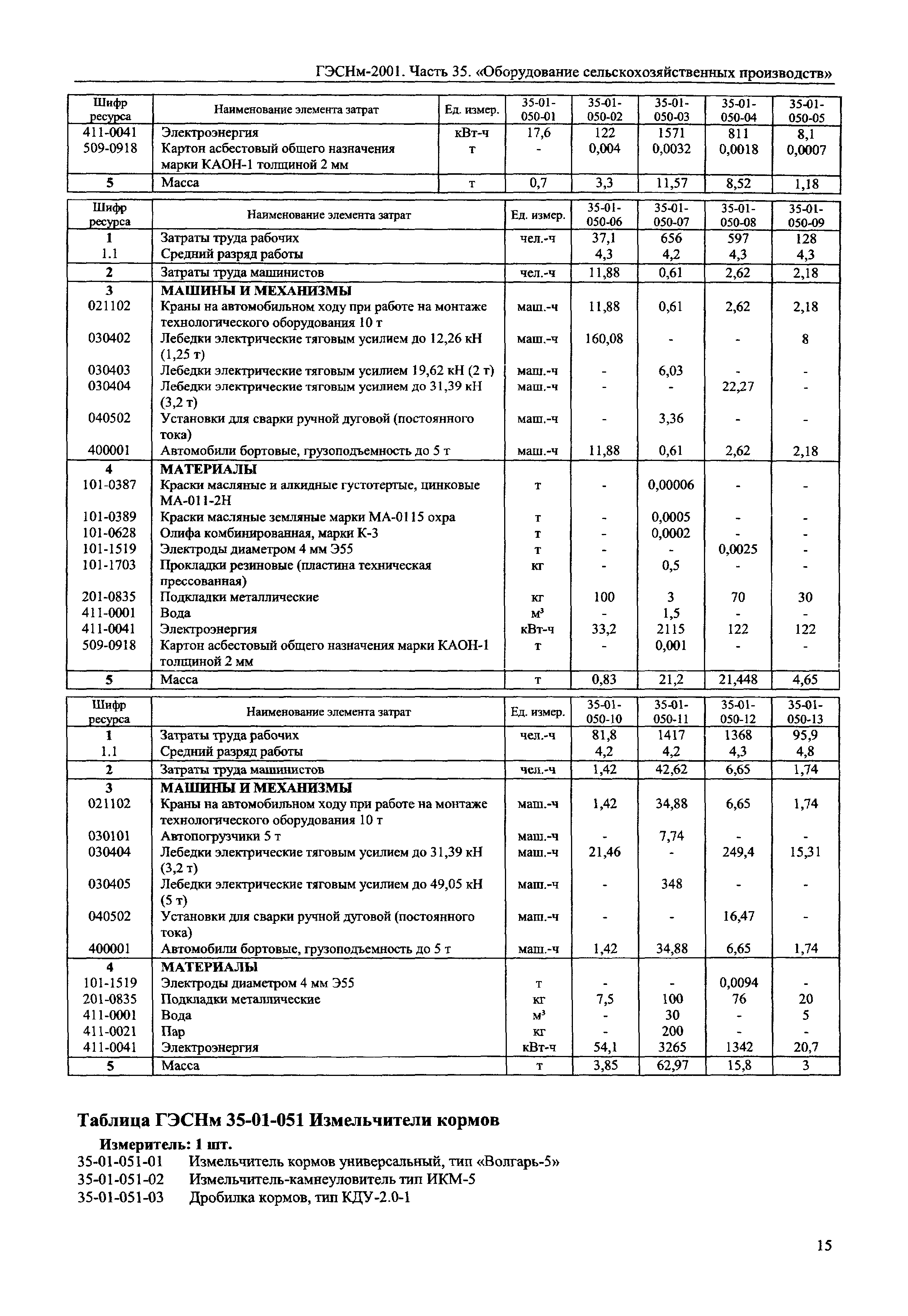 ГЭСНм-2001. Часть 35. «Оборудование сельскохозяйственных производств»

| Шифр ресурса | Наименование элемента затрат | Ед. измер. | 35-01-050-01 | 35-01-050-02 | 35-01-050-03 | 35-01-050-04 | 35-01-050-05 |
|---|---|---|---|---|---|---|---|
| 411-0041 | Электроэнергия | кВт-ч | 17,6 | 122 | 1571 | 811 | 8,1 |
| 509-0918 | Картон асбестовый общего назначения марки КАОН-1 толщиной 2 мм | т | - | 0,004 | 0,0032 | 0,0018 | 0,0007 |
| 5 | Масса | т | 0,7 | 3,3 | 11,57 | 8,52 | 1,18 |

| Шифр ресурса | Наименование элемента затрат | Ед. измер. | 35-01-050-06 | 35-01-050-07 | 35-01-050-08 | 35-01-050-09 |
|---|---|---|---|---|---|---|
| 1 | Затраты труда рабочих | чел.-ч | 37,1 | 656 | 597 | 128 |
| 1.1 | Средний разряд работы | | 4,3 | 4,2 | 4,3 | 4,3 |
| 2 | Затраты труда машинистов | чел.-ч | 11,88 | 0,61 | 2,62 | 2,18 |
| 3 | МАШИНЫ И МЕХАНИЗМЫ | | | | | |
| 021102 | Краны на автомобильном ходу при работе на монтаже технологического оборудования 10 т | маш.-ч | 11,88 | 0,61 | 2,62 | 2,18 |
| 030402 | Лебедки электрические тяговым усилием до 12,26 кН (1,25 т) | маш.-ч | 160,08 | - | - | 8 |
| 030403 | Лебедки электрические тяговым усилием 19,62 кН (2 т) | маш.-ч | - | 6,03 | - | - |
| 030404 | Лебедки электрические тяговым усилием до 31,39 кН (3,2 т) | маш.-ч | - | - | 22,27 | - |
| 040502 | Установки для сварки ручной дуговой (постоянного тока) | маш.-ч | - | 3,36 | - | - |
| 400001 | Автомобили бортовые, грузоподъемность до 5 т | маш.-ч | 11,88 | 0,61 | 2,62 | 2,18 |
| 4 | МАТЕРИАЛЫ | | | | | |
| 101-0387 | Краски масляные и алкидные густотертые, цинковые МА-011-2Н | т | - | 0,00006 | - | - |
| 101-0389 | Краски масляные земляные марки МА-0115 охра | т | - | 0,0005 | - | - |
| 101-0628 | Олифа комбинированная, марки К-3 | т | - | 0,0002 | - | - |
| 101-1519 | Электроды диаметром 4 мм Э55 | т | - | - | 0,0025 | - |
| 101-1703 | Прокладки резиновые (пластина техническая прессованная) | кг | - | 0,5 | - | - |
| 201-0835 | Подкладки металлические | кг | 100 | 3 | 70 | 30 |
| 411-0001 | Вода | м³ | - | 1,5 | - | - |
| 411-0041 | Электроэнергия | кВт-ч | 33,2 | 2115 | 122 | 122 |
| 509-0918 | Картон асбестовый общего назначения марки КАОН-1 толщиной 2 мм | т | - | 0,001 | - | - |
| 5 | Масса | т | 0,83 | 21,2 | 21,448 | 4,65 |

| Шифр ресурса | Наименование элемента затрат | Ед. измер. | 35-01-050-10 | 35-01-050-11 | 35-01-050-12 | 35-01-050-13 |
|---|---|---|---|---|---|---|
| 1 | Затраты труда рабочих | чел.-ч | 81,8 | 1417 | 1368 | 95,9 |
| 1.1 | Средний разряд работы | | 4,2 | 4,2 | 4,3 | 4,8 |
| 2 | Затраты труда машинистов | чел.-ч | 1,42 | 42,62 | 6,65 | 1,74 |
| 3 | МАШИНЫ И МЕХАНИЗМЫ | | | | | |
| 021102 | Краны на автомобильном ходу при работе на монтаже технологического оборудования 10 т | маш.-ч | 1,42 | 34,88 | 6,65 | 1,74 |
| 030101 | Автопогрузчики 5 т | маш.-ч | - | 7,74 | - | - |
| 030404 | Лебедки электрические тяговым усилием до 31,39 кН (3,2 т) | маш.-ч | 21,46 | - | 249,4 | 15,31 |
| 030405 | Лебедки электрические тяговым усилием до 49,05 кН (5 т) | маш.-ч | - | 348 | - | - |
| 040502 | Установки для сварки ручной дуговой (постоянного тока) | маш.-ч | - | - | 16,47 | - |
| 400001 | Автомобили бортовые, грузоподъемность до 5 т | маш.-ч | 1,42 | 34,88 | 6,65 | 1,74 |
| 4 | МАТЕРИАЛЫ | | | | | |
| 101-1519 | Электроды диаметром 4 мм Э55 | т | - | - | 0,0094 | - |
| 201-0835 | Подкладки металлические | кг | 7,5 | 100 | 76 | 20 |
| 411-0001 | Вода | м³ | - | 30 | - | 5 |
| 411-0021 | Пар | кг | - | 200 | - | - |
| 411-0041 | Электроэнергия | кВт-ч | 54,1 | 3265 | 1342 | 20,7 |
| 5 | Масса | т | 3,85 | 62,97 | 15,8 | 3 |

Таблица ГЭСНм 35-01-051 Измельчители кормов

Измеритель: 1 шт.
35-01-051-01 Измельчитель кормов универсальный, тип «Волгарь-5»
35-01-051-02 Измельчитель-камнеуловитель тип ИКМ-5
35-01-051-03 Дробилка кормов, тип КДУ-2.0-1

15